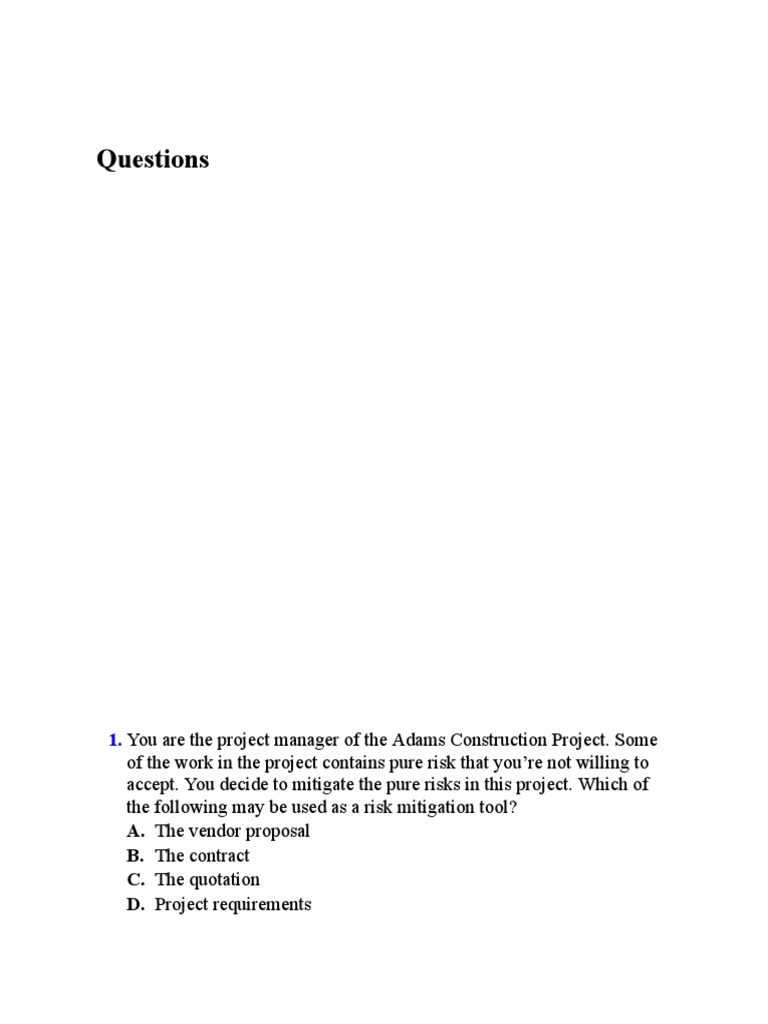 Questions

1. You are the project manager of the Adams Construction Project. Some of the work in the project contains pure risk that you're not willing to accept. You decide to mitigate the pure risks in this project. Which of the following may be used as a risk mitigation tool?
A. The vendor proposal
B. The contract
C. The quotation
D. Project requirements